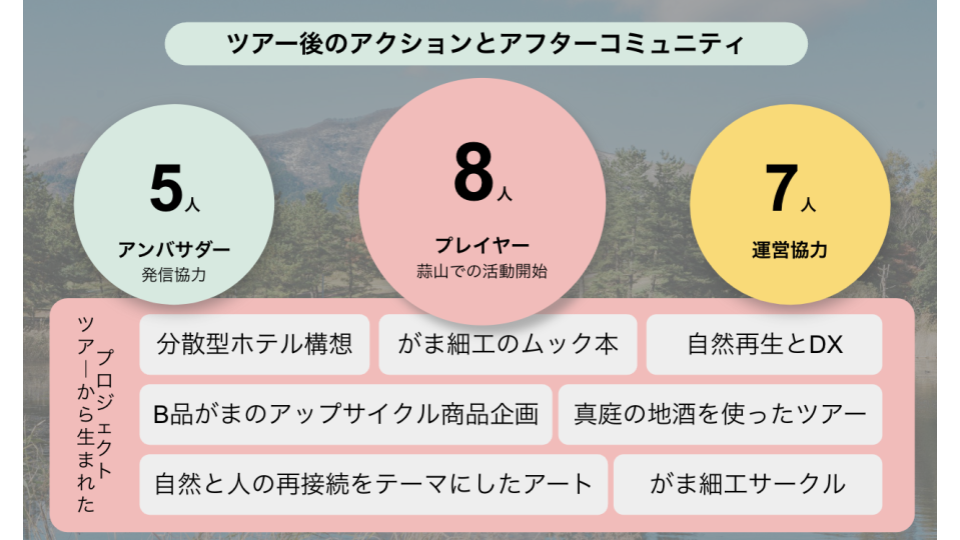 ツアー後のアクションとアフターコミュニティ

5人
アンバサダー
発信協力

8人
プレイヤー
蒜山での活動開始

7人
運営協力

ツアーから生まれたプロジェクト

分散型ホテル構想
がま細工のムック本
自然再生とDX
B品がまのアップサイクル商品企画
真庭の地酒を使ったツアー
自然と人の再接続をテーマにしたアート
がま細工サークル